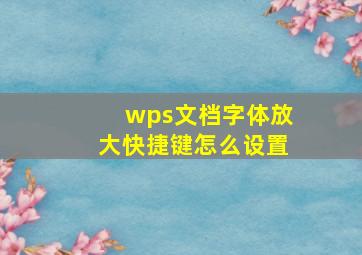 wps文档字体放大快捷键怎么设置